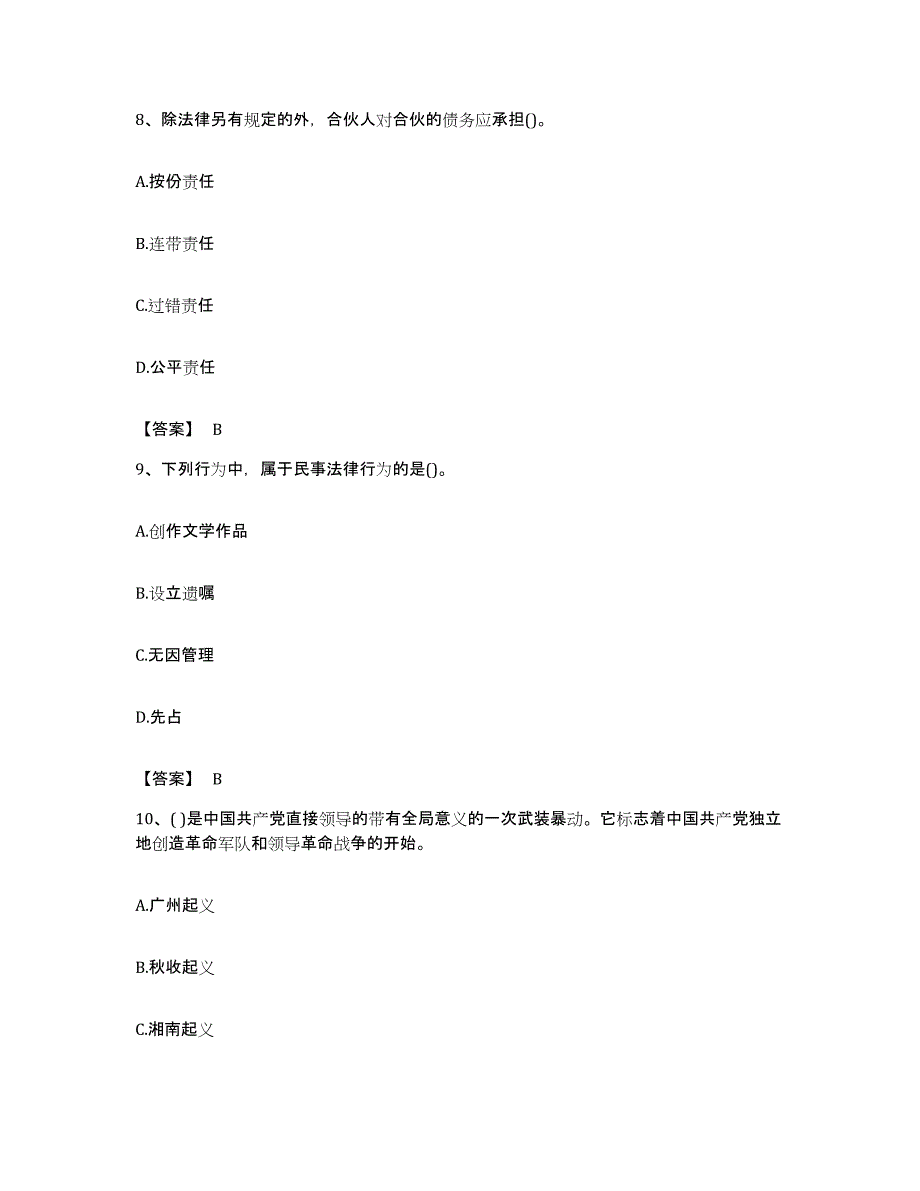 8、除法律另有规定的外，合伙人对合伙的债务应承担()。

A.按份责任

B.连带责任

C.过错责任

D.公平责任

【答案】 B

9、下列行为中，属于民事法律行为的是()。

A.创作文学作品

B.设立遗嘱

C.无因管理

D.先占

【答案】 B

10、( )是中国共产党直接领导的带有全局意义的一次武装暴动。它标志着中国共产党独立地创造革命军队和领导革命战争的开始。

A.广州起义

B.秋收起义

C.湘南起义